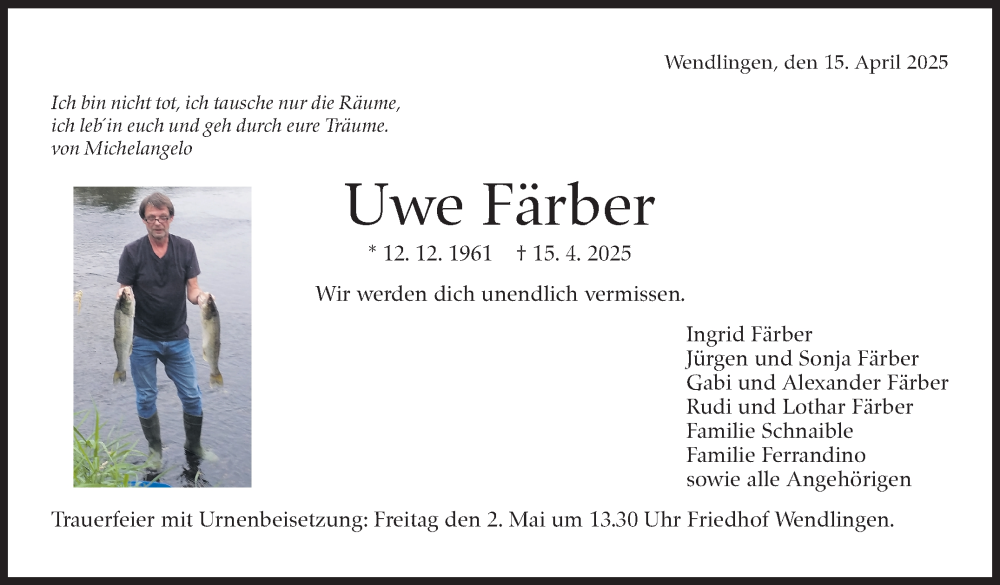 Wendlingen, den 15. April 2025

Ich bin nicht tot, ich tausche nur die Räume,
ich leb'in euch und geh durch eure Träume.
von Michelangelo

Uwe Färber

* 12. 12. 1961 † 15. 4. 2025

Wir werden dich unendlich vermissen.

Ingrid Färber
Jürgen und Sonja Färber
Gabi und Alexander Färber
Rudi und Lothar Färber
Familie Schnaible
Familie Ferrandino
sowie alle Angehörigen

Trauerfeier mit Urnenbeisetzung: Freitag den 2. Mai um 13.30 Uhr Friedhof Wendlingen.